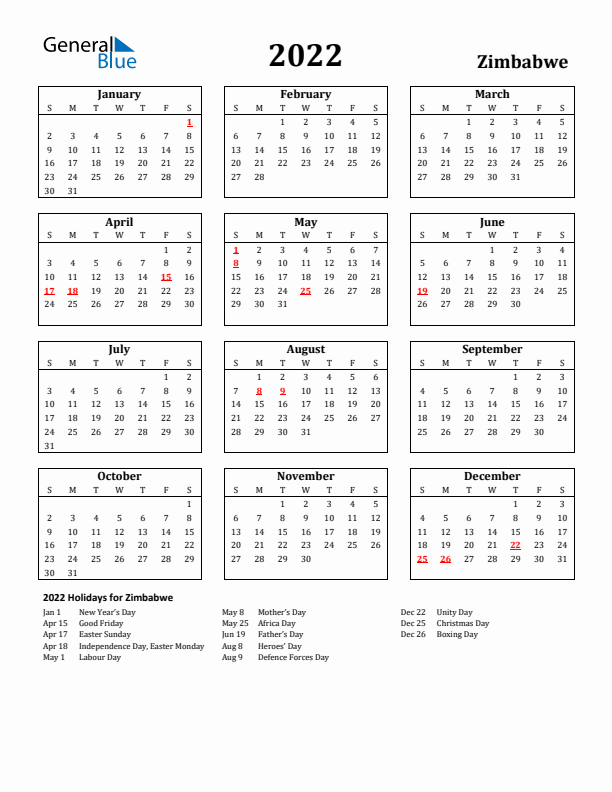 General Blue

2022

Zimbabwe

January

| S | M | T | W | T | F | S |
|---|---|---|---|---|---|---|
| | | | | | | 1 |
| 2 | 3 | 4 | 5 | 6 | 7 | 8 |
| 9 | 10 | 11 | 12 | 13 | 14 | 15 |
| 16 | 17 | 18 | 19 | 20 | 21 | 22 |
| 23 | 24 | 25 | 26 | 27 | 28 | 29 |
| 30 | 31 | | | | | |

February

| S | M | T | W | T | F | S |
|---|---|---|---|---|---|---|
| | | 1 | 2 | 3 | 4 | 5 |
| 6 | 7 | 8 | 9 | 10 | 11 | 12 |
| 13 | 14 | 15 | 16 | 17 | 18 | 19 |
| 20 | 21 | 22 | 23 | 24 | 25 | 26 |
| 27 | 28 | | | | | |

March

| S | M | T | W | T | F | S |
|---|---|---|---|---|---|---|
| | | 1 | 2 | 3 | 4 | 5 |
| 6 | 7 | 8 | 9 | 10 | 11 | 12 |
| 13 | 14 | 15 | 16 | 17 | 18 | 19 |
| 20 | 21 | 22 | 23 | 24 | 25 | 26 |
| 27 | 28 | 29 | 30 | 31 | | |

April

| S | M | T | W | T | F | S |
|---|---|---|---|---|---|---|
| | | | | | 1 | 2 |
| 3 | 4 | 5 | 6 | 7 | 8 | 9 |
| 10 | 11 | 12 | 13 | 14 | 15 | 16 |
| 17 | 18 | 19 | 20 | 21 | 22 | 23 |
| 24 | 25 | 26 | 27 | 28 | 29 | 30 |

May

| S | M | T | W | T | F | S |
|---|---|---|---|---|---|---|
| 1 | 2 | 3 | 4 | 5 | 6 | 7 |
| 8 | 9 | 10 | 11 | 12 | 13 | 14 |
| 15 | 16 | 17 | 18 | 19 | 20 | 21 |
| 22 | 23 | 24 | 25 | 26 | 27 | 28 |
| 29 | 30 | 31 | | | | |

June

| S | M | T | W | T | F | S |
|---|---|---|---|---|---|---|
| | | | 1 | 2 | 3 | 4 |
| 5 | 6 | 7 | 8 | 9 | 10 | 11 |
| 12 | 13 | 14 | 15 | 16 | 17 | 18 |
| 19 | 20 | 21 | 22 | 23 | 24 | 25 |
| 26 | 27 | 28 | 29 | 30 | | |

July

| S | M | T | W | T | F | S |
|---|---|---|---|---|---|---|
| | | | | | 1 | 2 |
| 3 | 4 | 5 | 6 | 7 | 8 | 9 |
| 10 | 11 | 12 | 13 | 14 | 15 | 16 |
| 17 | 18 | 19 | 20 | 21 | 22 | 23 |
| 24 | 25 | 26 | 27 | 28 | 29 | 30 |
| 31 | | | | | | |

August

| S | M | T | W | T | F | S |
|---|---|---|---|---|---|---|
| | 1 | 2 | 3 | 4 | 5 | 6 |
| 7 | 8 | 9 | 10 | 11 | 12 | 13 |
| 14 | 15 | 16 | 17 | 18 | 19 | 20 |
| 21 | 22 | 23 | 24 | 25 | 26 | 27 |
| 28 | 29 | 30 | 31 | | | |

September

| S | M | T | W | T | F | S |
|---|---|---|---|---|---|---|
| | | | | 1 | 2 | 3 |
| 4 | 5 | 6 | 7 | 8 | 9 | 10 |
| 11 | 12 | 13 | 14 | 15 | 16 | 17 |
| 18 | 19 | 20 | 21 | 22 | 23 | 24 |
| 25 | 26 | 27 | 28 | 29 | 30 | |

October

| S | M | T | W | T | F | S |
|---|---|---|---|---|---|---|
| | | | | | | 1 |
| 2 | 3 | 4 | 5 | 6 | 7 | 8 |
| 9 | 10 | 11 | 12 | 13 | 14 | 15 |
| 16 | 17 | 18 | 19 | 20 | 21 | 22 |
| 23 | 24 | 25 | 26 | 27 | 28 | 29 |
| 30 | 31 | | | | | |

November

| S | M | T | W | T | F | S |
|---|---|---|---|---|---|---|
| | | 1 | 2 | 3 | 4 | 5 |
| 6 | 7 | 8 | 9 | 10 | 11 | 12 |
| 13 | 14 | 15 | 16 | 17 | 18 | 19 |
| 20 | 21 | 22 | 23 | 24 | 25 | 26 |
| 27 | 28 | 29 | 30 | | | |

December

| S | M | T | W | T | F | S |
|---|---|---|---|---|---|---|
| | | | | 1 | 2 | 3 |
| 4 | 5 | 6 | 7 | 8 | 9 | 10 |
| 11 | 12 | 13 | 14 | 15 | 16 | 17 |
| 18 | 19 | 20 | 21 | 22 | 23 | 24 |
| 25 | 26 | 27 | 28 | 29 | 30 | 31 |

2022 Holidays for Zimbabwe

Jan 1 New Year's Day
Apr 15 Good Friday
Apr 17 Easter Sunday
Apr 18 Independence Day, Easter Monday
May 1 Labour Day

May 8 Mother's Day
May 25 Africa Day
Jun 19 Father's Day
Aug 8 Heroes' Day
Aug 9 Defence Forces Day

Dec 22 Unity Day
Dec 25 Christmas Day
Dec 26 Boxing Day